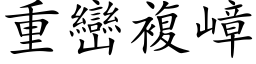 重巒複嶂